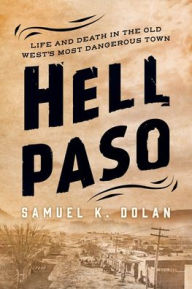 LIFE AND DEATH IN THE OLD WEST'S MOST DANGEROUS TOWN

HELL PASO

SAMUEL K. DOLAN